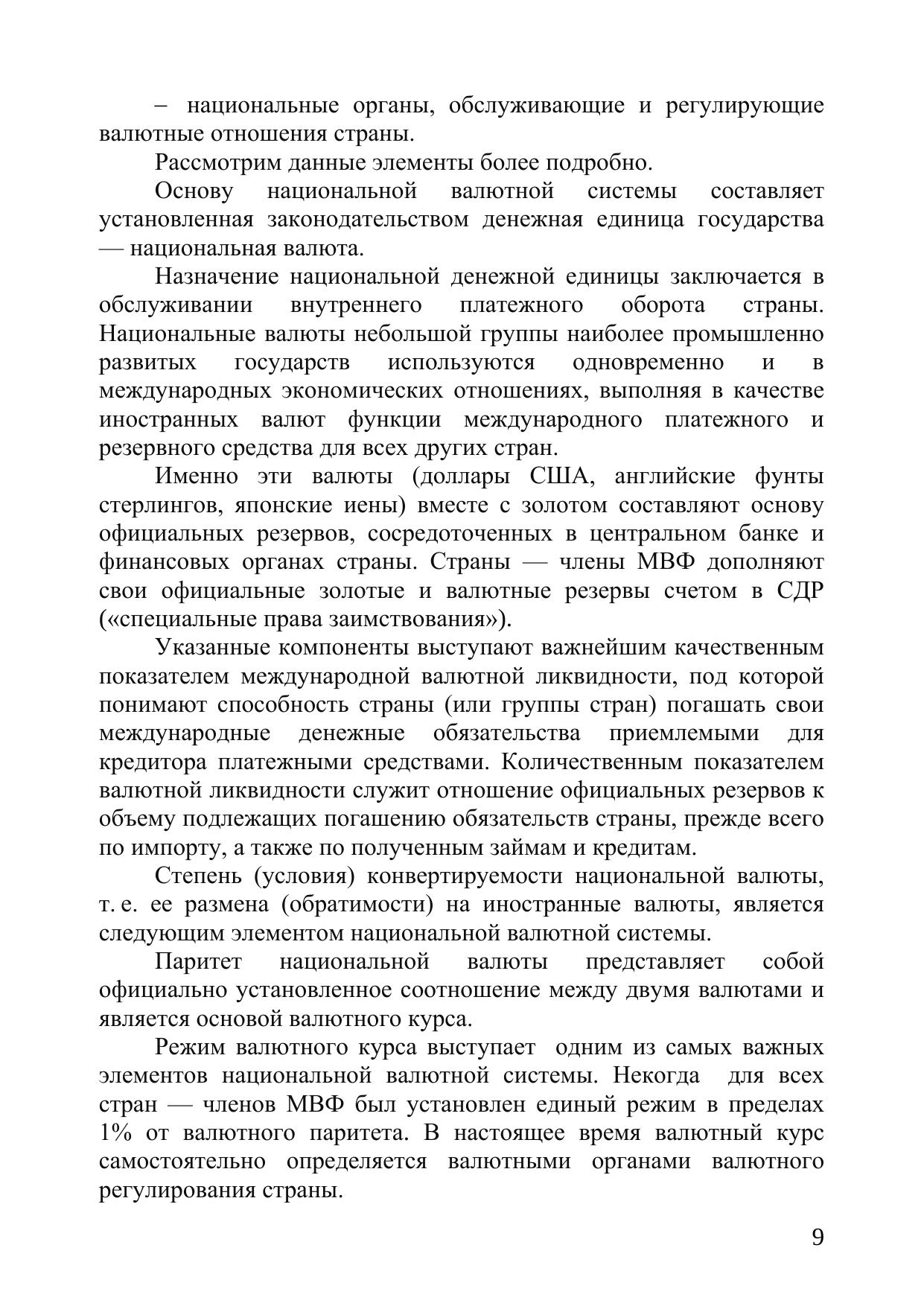 – национальные органы, обслуживающие и регулирующие валютные отношения страны.

Рассмотрим данные элементы более подробно.

Основу национальной валютной системы составляет установленная законодательством денежная единица государства — национальная валюта.

Назначение национальной денежной единицы заключается в обслуживании внутреннего платежного оборота страны. Национальные валюты небольшой группы наиболее промышленно развитых государств используются одновременно и в международных экономических отношениях, выполняя в качестве иностранных валют функции международного платежного и резервного средства для всех других стран.

Именно эти валюты (доллары США, английские фунты стерлингов, японские иены) вместе с золотом составляют основу официальных резервов, сосредоточенных в центральном банке и финансовых органах страны. Страны — члены МВФ дополняют свои официальные золотые и валютные резервы счетом в СДР («специальные права заимствования»).

Указанные компоненты выступают важнейшим качественным показателем международной валютной ликвидности, под которой понимают способность страны (или группы стран) погашать свои международные денежные обязательства приемлемыми для кредитора платежными средствами. Количественным показателем валютной ликвидности служит отношение официальных резервов к объему подлежащих погашению обязательств страны, прежде всего по импорту, а также по полученным займам и кредитам.

Степень (условия) конвертируемости национальной валюты, т. е. ее размена (обратимости) на иностранные валюты, является следующим элементом национальной валютной системы.

Паритет национальной валюты представляет собой официально установленное соотношение между двумя валютами и является основой валютного курса.

Режим валютного курса выступает одним из самых важных элементов национальной валютной системы. Некогда для всех стран — членов МВФ был установлен единый режим в пределах 1% от валютного паритета. В настоящее время валютный курс самостоятельно определяется валютными органами валютного регулирования страны.

9